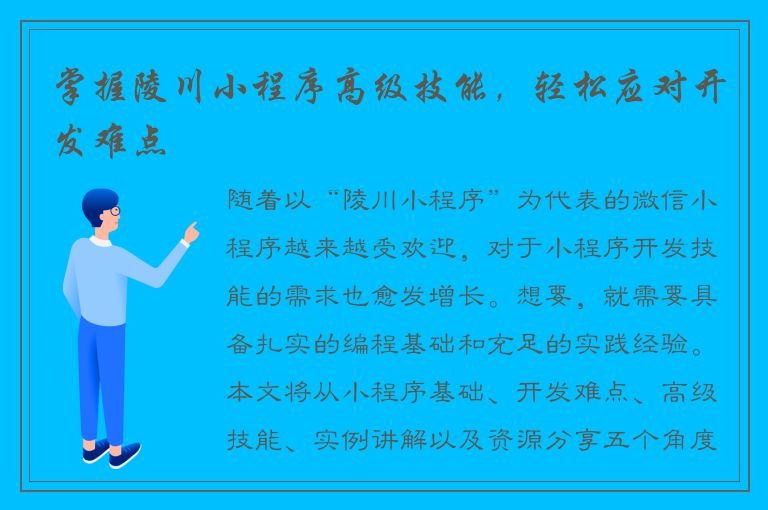 掌握陵川小程序高级技能，轻松应对开发难点

随着以“陵川小程序”为代表的微信小程序越来越受欢迎，对于小程序开发技能的需求也愈发增长。想要，就需要具备扎实的编程基础和充足的实践经验。本文将从小程序基础、开发难点、高级技能、实例讲解以及资源分享五个角度